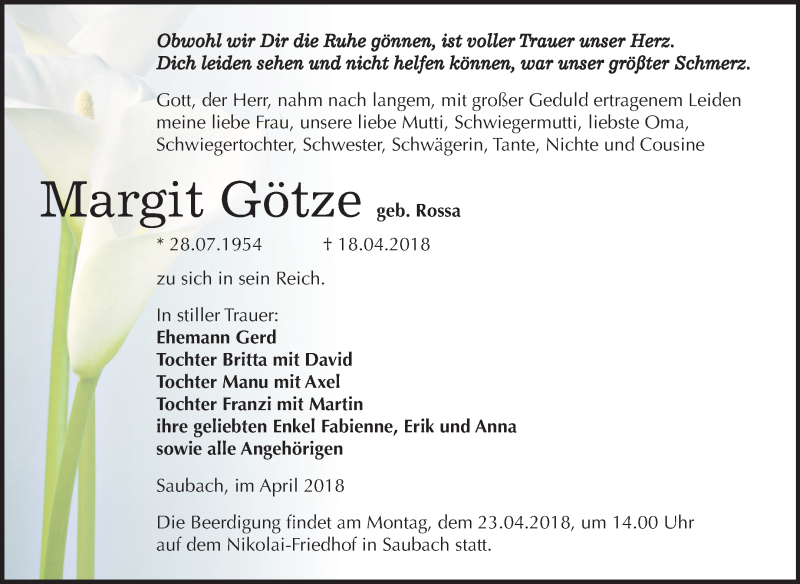 Obwohl wir Dir die Ruhe gönnen, ist voller Trauer unser Herz.
Dich leiden sehen und nicht helfen können, war unser größter Schmerz.

Gott, der Herr, nahm nach langem, mit großer Geduld ertragenem Leiden meine liebe Frau, unsere liebe Mutti, Schwiegermutti, liebste Oma, Schwiegertochter, Schwester, Schwägerin, Tante, Nichte und Cousine

Margit Götze geb. Rossa

* 28.07.1954 † 18.04.2018

zu sich in sein Reich.

In stiller Trauer:
Ehemann Gerd
Tochter Britta mit David
Tochter Manu mit Axel
Tochter Franzi mit Martin
ihre geliebten Enkel Fabienne, Erik und Anna
sowie alle Angehörigen

Saubach, im April 2018

Die Beerdigung findet am Montag, dem 23.04.2018, um 14.00 Uhr auf dem Nikolai-Friedhof in Saubach statt.